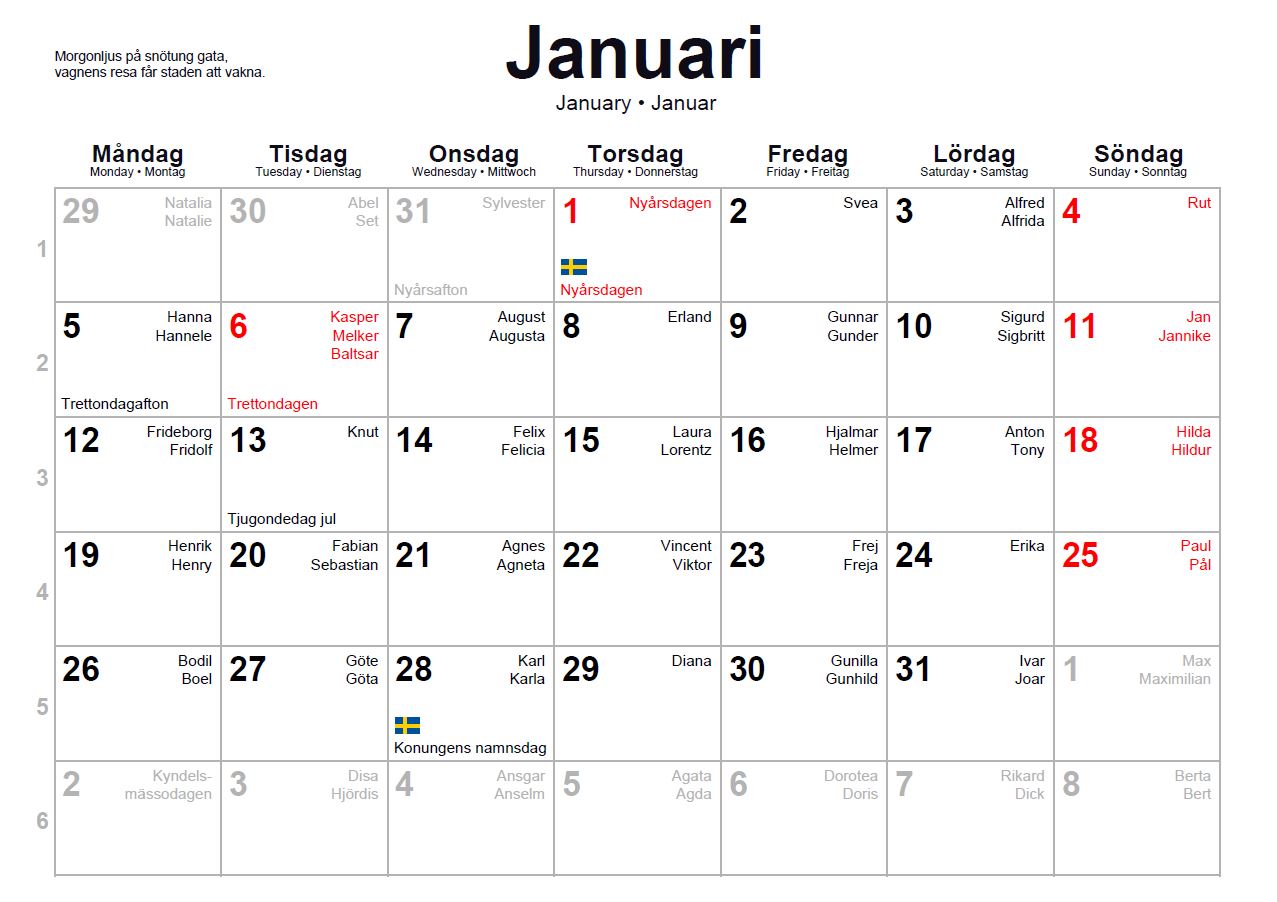 Morgonljus på snötung gata,
vagnens resa får staden att vakna.

Januari
January • Januar

| | Måndag Monday • Montag | Tisdag Tuesday • Dienstag | Onsdag Wednesday • Mittwoch | Torsdag Thursday • Donnerstag | Fredag Friday • Freitag | Lördag Saturday • Samstag | Söndag Sunday • Sonntag |
|---|---|---|---|---|---|---|---|
| 1 | 29 Natalia Natalie | 30 Abel Set | 31 Sylvester Nyårsafton | 1 Nyårsdagen Nyårsdagen | 2 Svea | 3 Alfred Alfrida | 4 Rut |
| 2 | 5 Hanna Hannele Trettondagafton | 6 Kasper Melker Baltsar Trettondagen | 7 August Augusta | 8 Erland | 9 Gunnar Gunder | 10 Sigurd Sigbritt | 11 Jan Jannike |
| 3 | 12 Frideborg Fridolf | 13 Knut Tjugondedag jul | 14 Felix Felicia | 15 Laura Lorentz | 16 Hjalmar Helmer | 17 Anton Tony | 18 Hilda Hildur |
| 4 | 19 Henrik Henry | 20 Fabian Sebastian | 21 Agnes Agneta | 22 Vincent Viktor | 23 Frej Freja | 24 Erika | 25 Paul Pål |
| 5 | 26 Bodil Boel | 27 Göte Göta | 28 Karl Karla Konungens namnsdag | 29 Diana | 30 Gunilla Gunhild | 31 Ivar Joar | 1 Max Maximilian |
| 6 | 2 Kyndelsmässodagen | 3 Disa Hjördis | 4 Ansgar Anselm | 5 Agata Agda | 6 Dorotea Doris | 7 Rikard Dick | 8 Berta Bert |